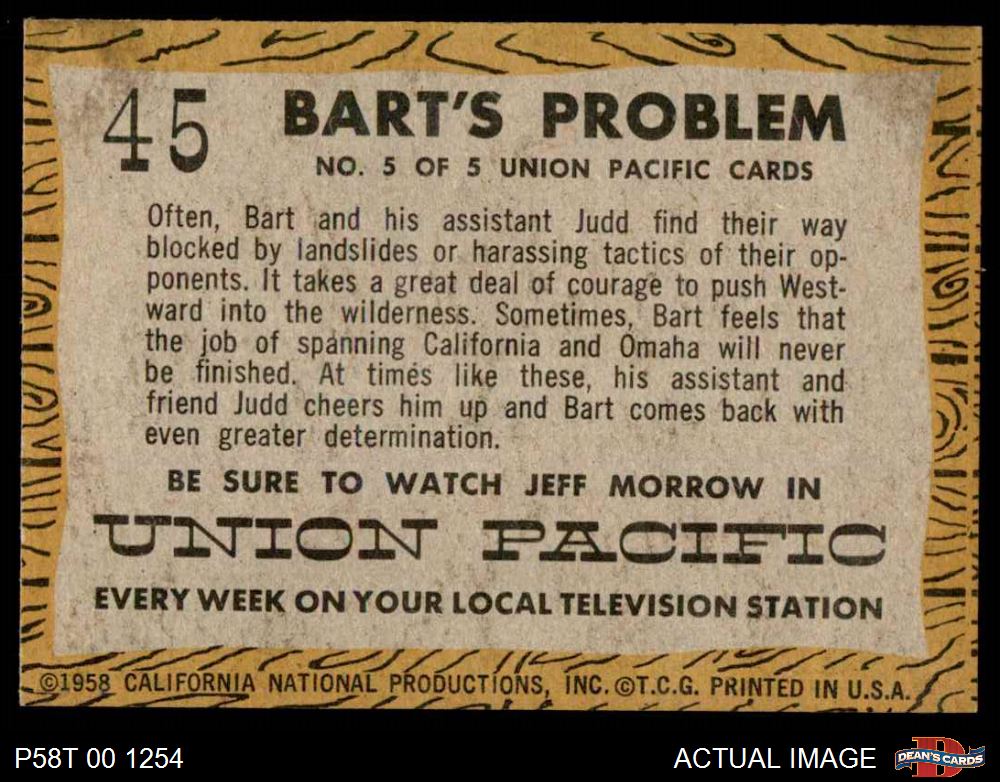 45

BART'S PROBLEM

NO. 5 OF 5 UNION PACIFIC CARDS

Often, Bart and his assistant Judd find their way blocked by landslides or harassing tactics of their opponents. It takes a great deal of courage to push Westward into the wilderness. Sometimes, Bart feels that the job of spanning California and Omaha will never be finished. At times like these, his assistant and friend Judd cheers him up and Bart comes back with even greater determination.

BE SURE TO WATCH JEFF MORROW IN

UNION PACIFIC

EVERY WEEK ON YOUR LOCAL TELEVISION STATION

©1958 CALIFORNIA NATIONAL PRODUCTIONS, INC. ©T.C.G. PRINTED IN U.S.A.

P58T 00 1254

ACTUAL IMAGE

DEAN'S CARDS